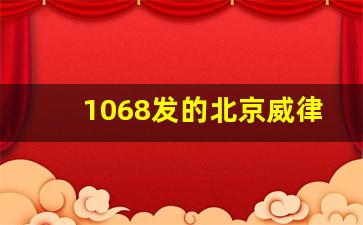 1068发的北京威律